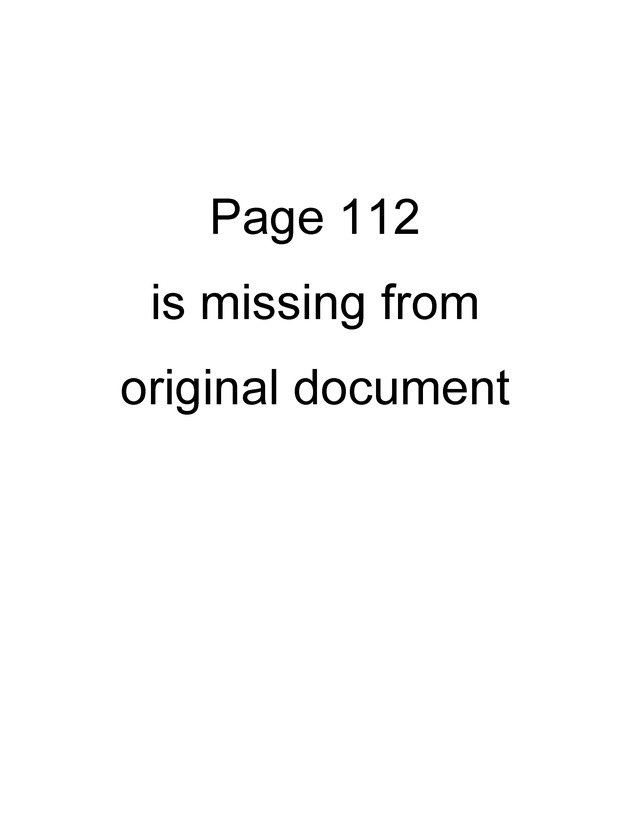 Page 112
is missing from
original document